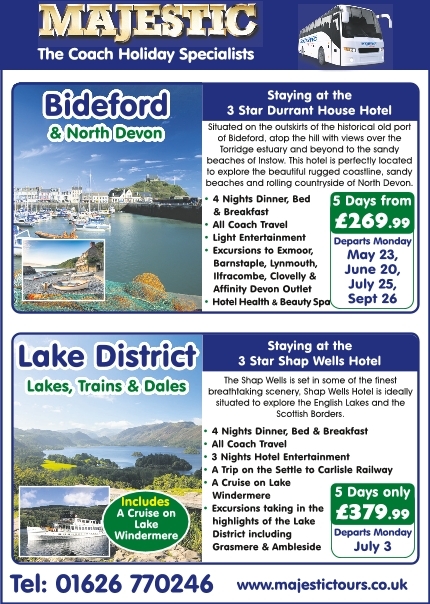 MAJESTIC
The Coach Holiday Specialists

Bideford
& North Devon

Staying at the
3 Star Durrant House Hotel

Situated on the outskirts of the historical old port of Bideford, atop the hill with views over the Torridge estuary and beyond to the sandy beaches of Instow. This hotel is perfectly located to explore the beautiful rugged coastline, sandy beaches and rolling countryside of North Devon.

• 4 Nights Dinner, Bed & Breakfast
• All Coach Travel
• Light Entertainment
• Excursions to Exmoor, Barnstaple, Lynmouth, Ilfracombe, Clovelly & Affinity Devon Outlet
• Hotel Health & Beauty Spa

5 Days from
£269.99
Departs Monday
May 23,
June 20,
July 25,
Sept 26

Lake District
Lakes, Trains & Dales

Includes
A Cruise on Lake Windermere

Staying at the
3 Star Shap Wells Hotel

The Shap Wells is set in some of the finest breathtaking scenery, Shap Wells Hotel is ideally situated to explore the English Lakes and the Scottish Borders.

• 4 Nights Dinner, Bed & Breakfast
• All Coach Travel
• 3 Nights Hotel Entertainment
• A Trip on the Settle to Carlisle Railway
• A Cruise on Lake Windermere
• Excursions taking in the highlights of the Lake District including Grasmere & Ambleside

5 Days only
£379.99
Departs Monday
July 3

Tel: 01626 770246 www.majestictours.co.uk